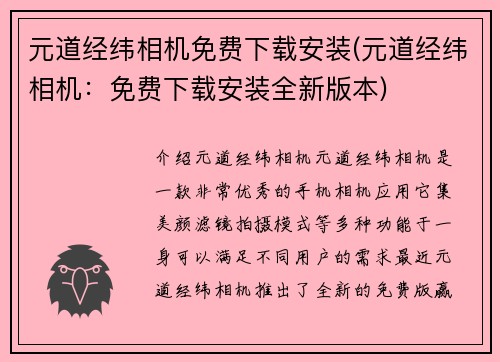 元道经纬相机免费下载安装(元道经纬相机：免费下载安装全新版本)

介绍元道经纬相机元道经纬相机是一款非常优秀的手机相机应用它集美颜滤镜拍摄模式等多种功能于一身可以满足不同用户的需求最近元道经纬相机推出了全新的免费版赢